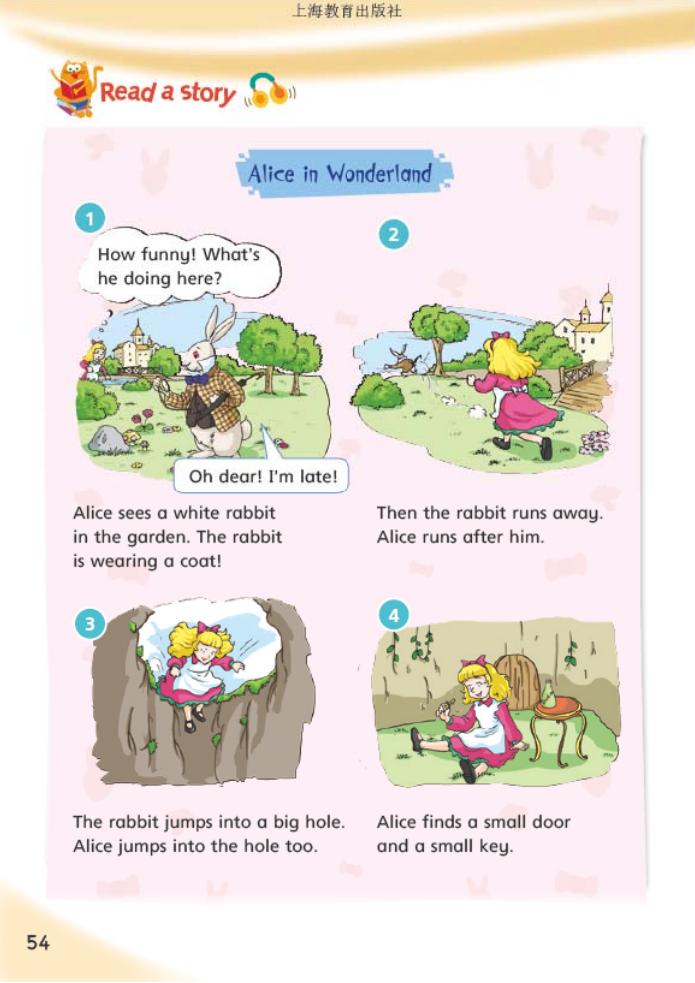 上海教育出版社

Read a story

Alice in Wonderland

1

How funny! What's he doing here?

Oh dear! I'm late!

Alice sees a white rabbit in the garden. The rabbit is wearing a coat!

2

Then the rabbit runs away. Alice runs after him.

3

The rabbit jumps into a big hole. Alice jumps into the hole too.

4

Alice finds a small door and a small key.

54